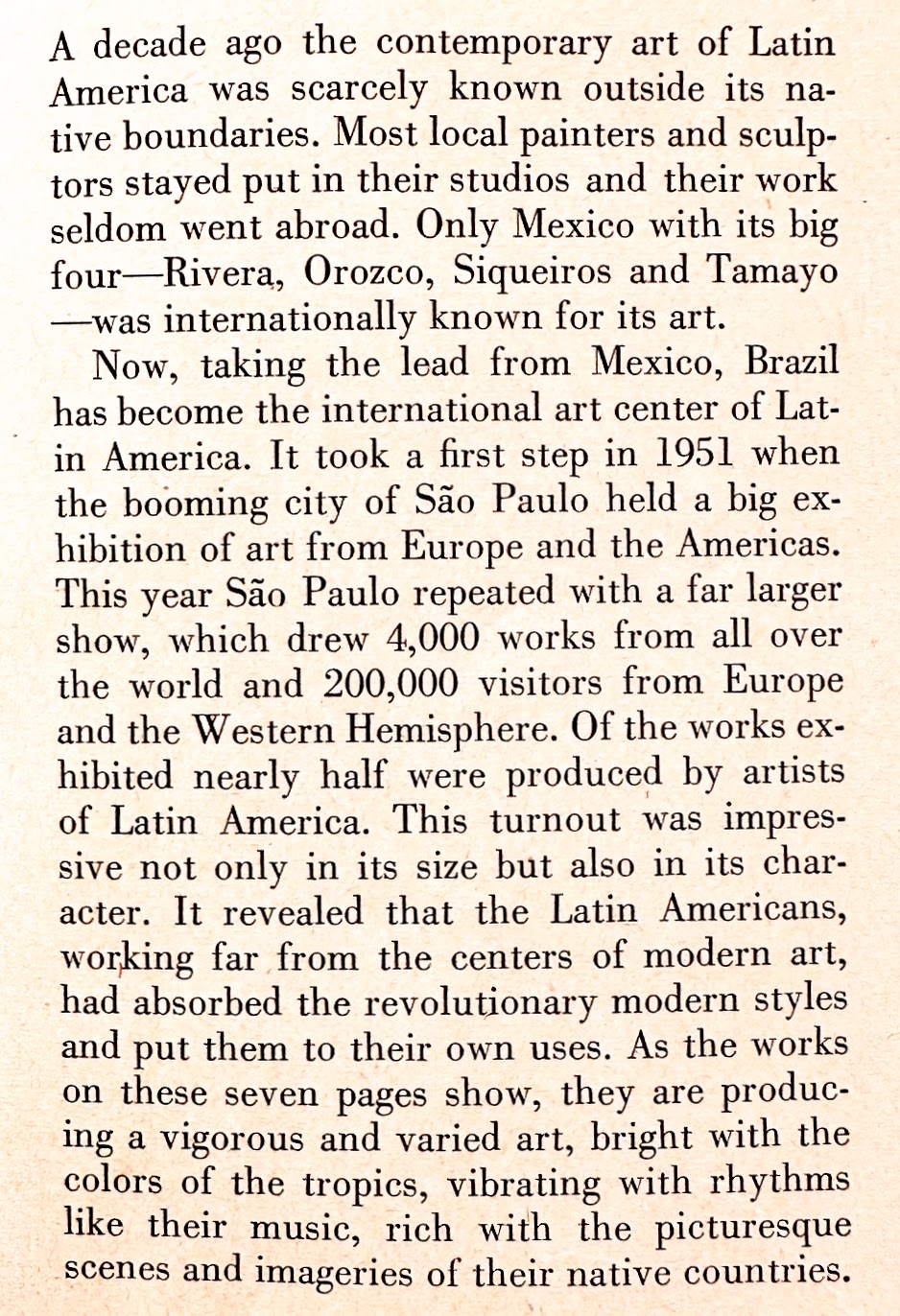 A decade ago the contemporary art of Latin America was scarcely known outside its native boundaries. Most local painters and sculptors stayed put in their studios and their work seldom went abroad. Only Mexico with its big four—Rivera, Orozco, Siqueiros and Tamayo—was internationally known for its art.

Now, taking the lead from Mexico, Brazil has become the international art center of Latin America. It took a first step in 1951 when the booming city of São Paulo held a big exhibition of art from Europe and the Americas. This year São Paulo repeated with a far larger show, which drew 4,000 works from all over the world and 200,000 visitors from Europe and the Western Hemisphere. Of the works exhibited nearly half were produced by artists of Latin America. This turnout was impressive not only in its size but also in its character. It revealed that the Latin Americans, working far from the centers of modern art, had absorbed the revolutionary modern styles and put them to their own uses. As the works on these seven pages show, they are producing a vigorous and varied art, bright with the colors of the tropics, vibrating with rhythms like their music, rich with the picturesque scenes and imageries of their native countries.